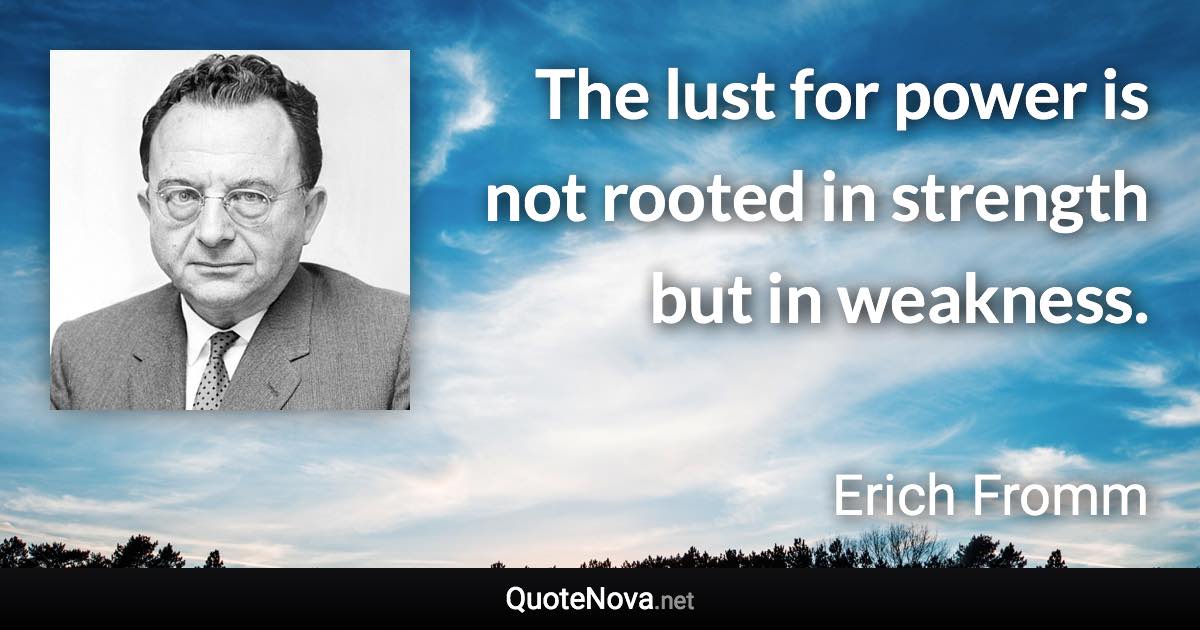 The lust for power is not rooted in strength but in weakness.

Erich Fromm

QuoteNova.net